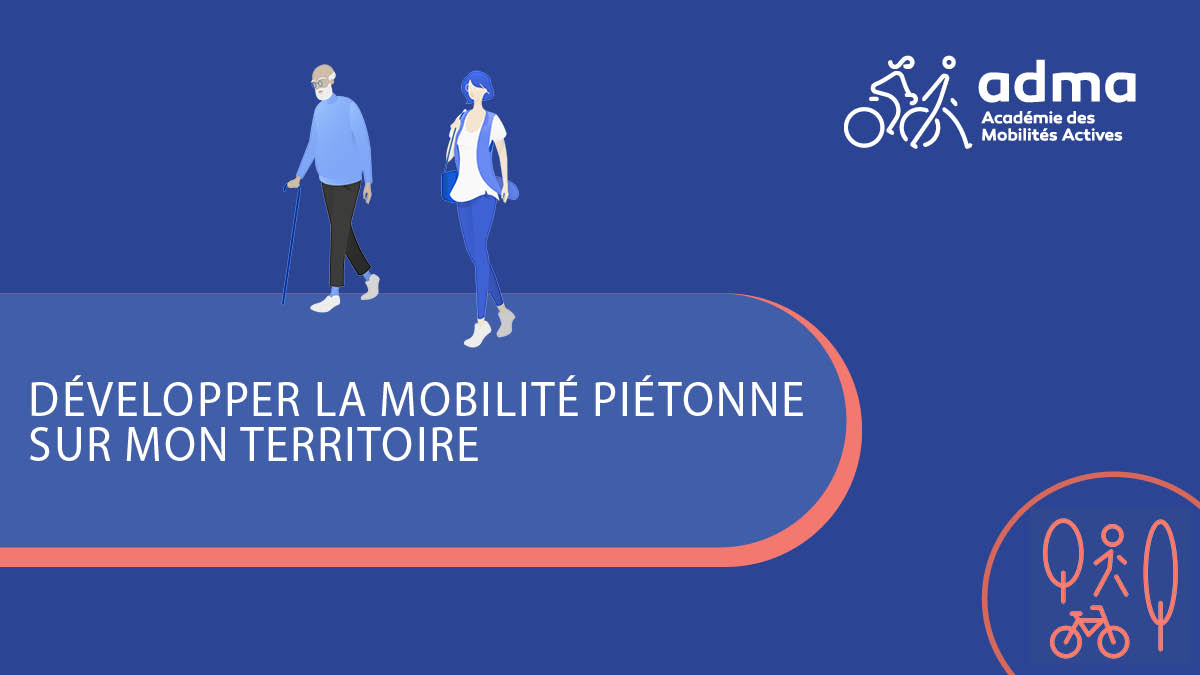 adma
Académie des Mobilités Actives

DÉVELOPPER LA MOBILITÉ PIÉTONNE SUR MON TERRITOIRE